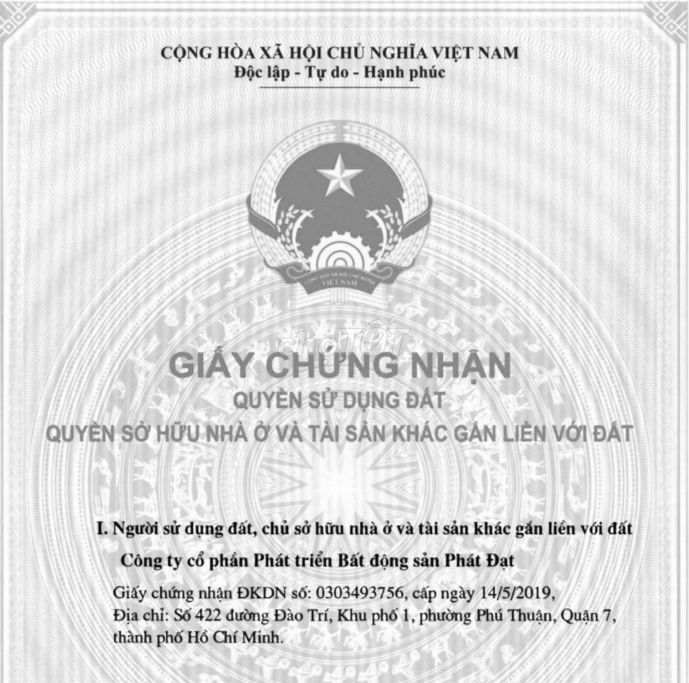 CỘNG HÒA XÃ HỘI CHỦ NGHĨA VIỆT NAM
Độc lập - Tự do - Hạnh phúc

CỘNG HÒA XÃ HỘI CHỦ NGHĨA VIỆT NAM

chợTỐT

GIẤY CHỨNG NHẬN
QUYỀN SỬ DỤNG ĐẤT
QUYỀN SỞ HỮU NHÀ Ở VÀ TÀI SẢN KHÁC GẮN LIỀN VỚI ĐẤT

I. Người sử dụng đất, chủ sở hữu nhà ở và tài sản khác gắn liền với đất

Công ty cổ phần Phát triển Bất động sản Phát Đạt

Giấy chứng nhận ĐKDN số: 0303493756, cấp ngày 14/5/2019,
Địa chỉ: Số 422 đường Đào Trí, Khu phố 1, phường Phú Thuận, Quận 7, thành phố Hồ Chí Minh.